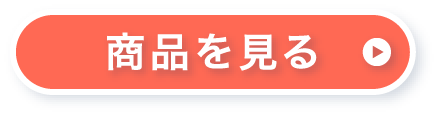 商品を見る